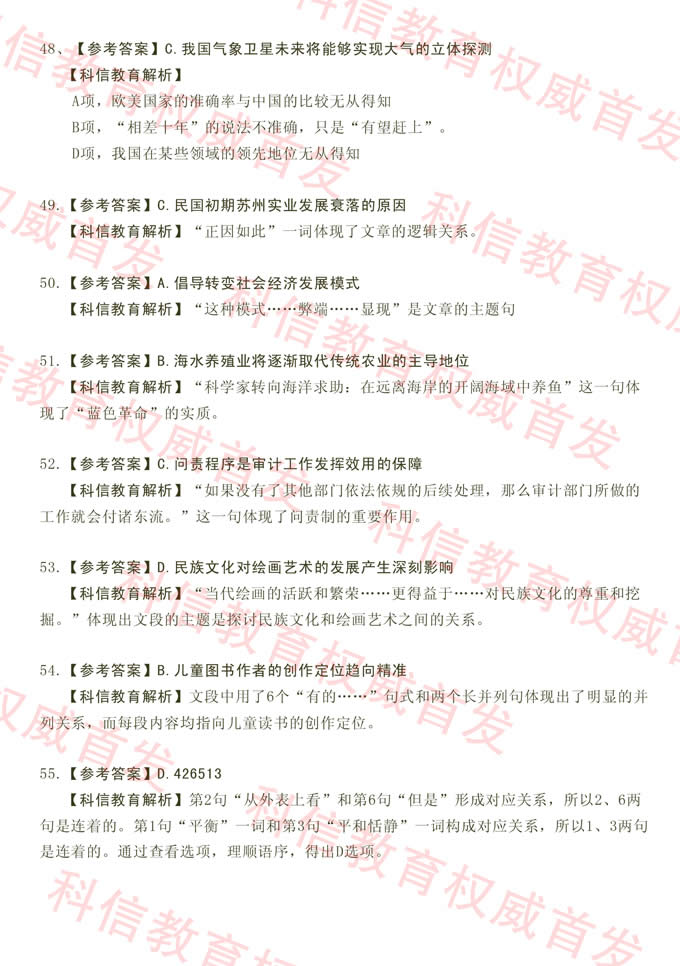 48、【参考答案】C.我国气象卫星未来将能够实现大气的立体探测

【科信教育解析】

A项，欧美国家的准确率与中国的比较无从得知

B项，“相差十年”的说法不准确，只是“有望赶上”。

D项，我国在某些领域的领先地位无从得知

49.【参考答案】C.民国初期苏州实业发展衰落的原因

【科信教育解析】“正因如此”一词体现了文章的逻辑关系。

50.【参考答案】A.倡导转变社会经济发展模式

【科信教育解析】“这种模式……弊端……显现”是文章的主题句

51.【参考答案】B.海水养殖业将逐渐取代传统农业的主导地位

【科信教育解析】“科学家转向海洋求助：在远离海岸的开阔海域中养鱼”这一句体现了“蓝色革命”的实质。

52.【参考答案】C.问责程序是审计工作发挥效用的保障

【科信教育解析】“如果没有了其他部门依法依规的后续处理，那么审计部门所做的工作就会付诸东流。”这一句体现了问责制的重要作用。

53.【参考答案】D.民族文化对绘画艺术的发展产生深刻影响

【科信教育解析】“当代绘画的活跃和繁荣……更得益于……对民族文化的尊重和挖掘。”体现出文段的主题是探讨民族文化和绘画艺术之间的关系。

54.【参考答案】B.儿童图书作者的创作定位趋向精准

【科信教育解析】文段中用了6个“有的……”句式和两个长并列句体现出了明显的并列关系，而每段内容均指向儿童读书的创作定位。

55.【参考答案】D.426513

【科信教育解析】第2句“从外表上看”和第6句“但是”形成对应关系，所以2、6两句是连着的。第1句“平衡”一词和第3句“平和恬静”一词构成对应关系，所以1、3两句是连着的。通过查看选项，理顺语序，得出D选项。

科信教育权威首发